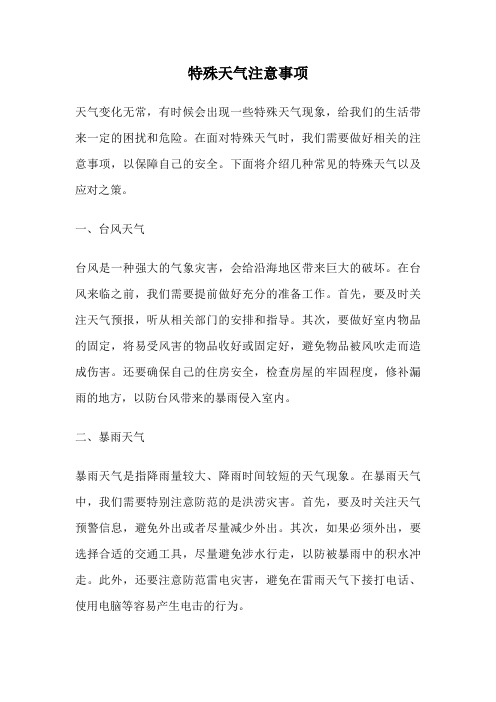 特殊天气注意事项

天气变化无常，有时候会出现一些特殊天气现象，给我们的生活带来一定的困扰和危险。在面对特殊天气时，我们需要做好相关的注意事项，以保障自己的安全。下面将介绍几种常见的特殊天气以及应对之策。

一、台风天气

台风是一种强大的气象灾害，会给沿海地区带来巨大的破坏。在台风来临之前，我们需要提前做好充分的准备工作。首先，要及时关注天气预报，听从相关部门的安排和指导。其次，要做好室内物品的固定，将易受风害的物品收好或固定好，避免物品被风吹走而造成伤害。还要确保自己的住房安全，检查房屋的牢固程度，修补漏雨的地方，以防台风带来的暴雨侵入室内。

二、暴雨天气

暴雨天气是指降雨量较大、降雨时间较短的天气现象。在暴雨天气中，我们需要特别注意防范的是洪涝灾害。首先，要及时关注天气预警信息，避免外出或者尽量减少外出。其次，如果必须外出，要选择合适的交通工具，尽量避免涉水行走，以防被暴雨中的积水冲走。此外，还要注意防范雷电灾害，避免在雷雨天气下接打电话、使用电脑等容易产生电击的行为。